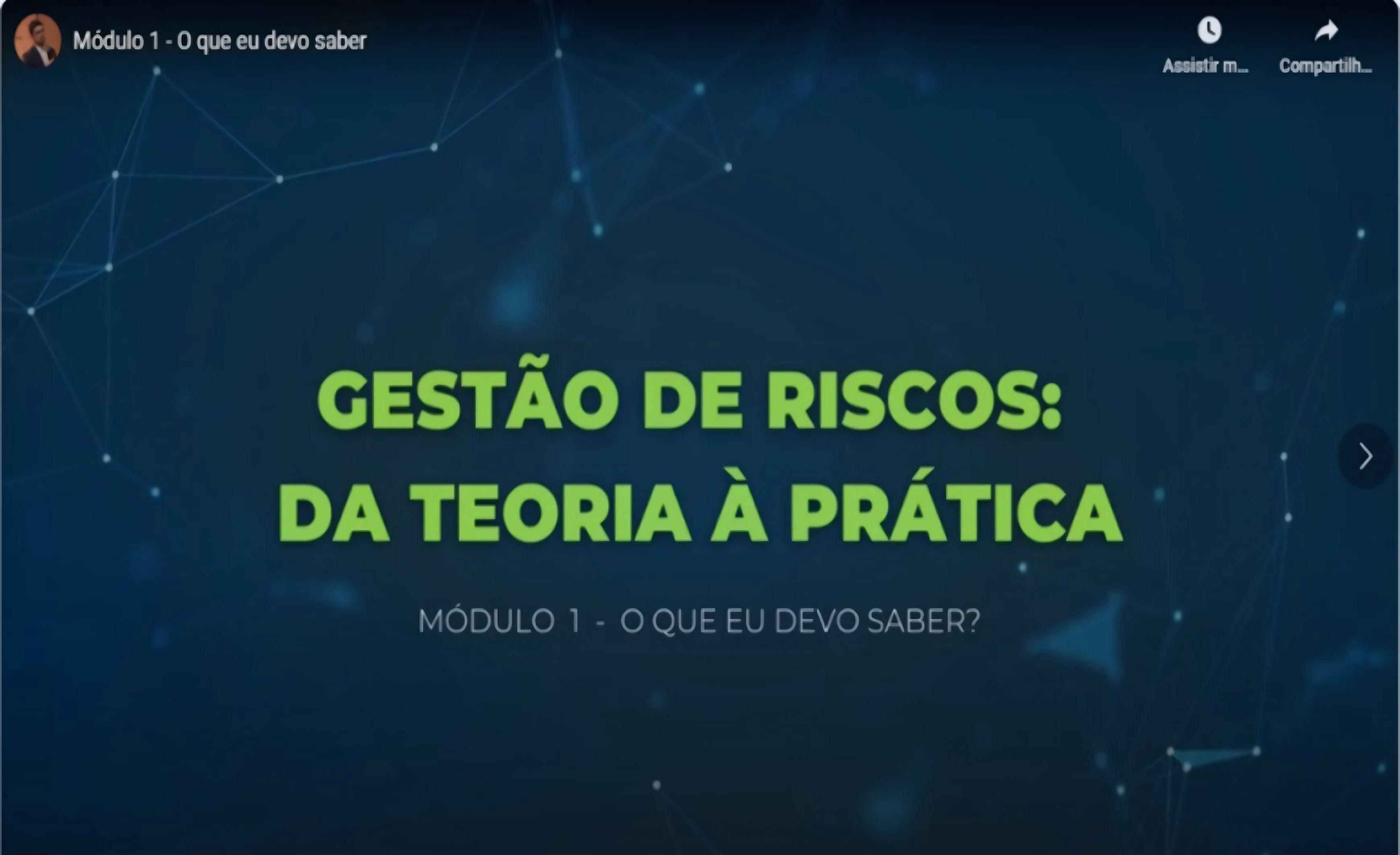 Módulo 1 - O que eu devo saber

Assistir m...

Compartilh...

GESTÃO DE RISCOS: DA TEORIA À PRÁTICA

MÓDULO 1 - O QUE EU DEVO SABER?